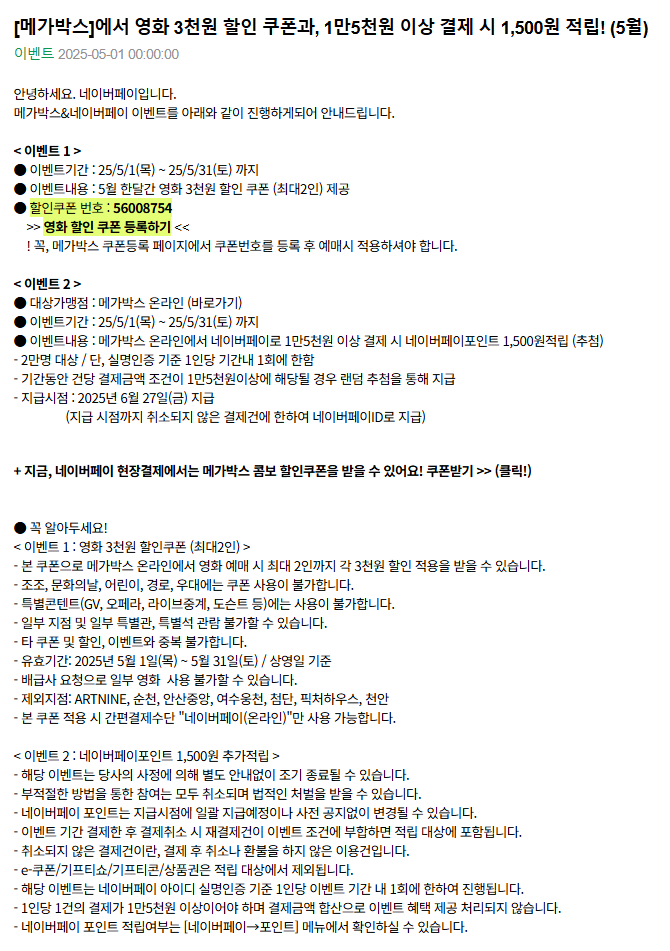 [메가박스]에서 영화 3천원 할인 쿠폰과, 1만5천원 이상 결제 시 1,500원 적립! (5월)
이벤트 2025-05-01 00:00:00

안녕하세요. 네이버페이입니다.
메가박스&네이버페이 이벤트를 아래와 같이 진행하게되어 안내드립니다.

< 이벤트 1 >
● 이벤트기간 : 25/5/1(목) ~ 25/5/31(토) 까지
● 이벤트내용 : 5월 한달간 영화 3천원 할인 쿠폰 (최대2인) 제공
● 할인쿠폰 번호 : 56008754
>> 영화 할인 쿠폰 등록하기 <<
! 꼭, 메가박스 쿠폰등록 페이지에서 쿠폰번호를 등록 후 예매시 적용하셔야 합니다.

< 이벤트 2 >
● 대상가맹점 : 메가박스 온라인 (바로가기)
● 이벤트기간 : 25/5/1(목) ~ 25/5/31(토) 까지
● 이벤트내용 : 메가박스 온라인에서 네이버페이로 1만5천원 이상 결제 시 네이버페이포인트 1,500원적립 (추첨)
- 2만명 대상 / 단, 실명인증 기준 1인당 기간내 1회에 한함
- 기간동안 건당 결제금액 조건이 1만5천원이상에 해당될 경우 랜덤 추첨을 통해 지급
- 지급시점 : 2025년 6월 27일(금) 지급
(지급 시점까지 취소되지 않은 결제건에 한하여 네이버페이ID로 지급)

+ 지금, 네이버페이 현장결제에서는 메가박스 콤보 할인쿠폰을 받을 수 있어요! 쿠폰받기 >> (클릭!)

● 꼭 알아두세요!
< 이벤트 1 : 영화 3천원 할인쿠폰 (최대2인) >
- 본 쿠폰으로 메가박스 온라인에서 영화 예매 시 최대 2인까지 각 3천원 할인 적용을 받을 수 있습니다.
- 조조, 문화의날, 어린이, 경로, 우대에는 쿠폰 사용이 불가합니다.
- 특별콘텐트(GV, 오페라, 라이브중계, 도슨트 등)에는 사용이 불가합니다.
- 일부 지점 및 일부 특별관, 특별석 관람 불가할 수 있습니다.
- 타 쿠폰 및 할인, 이벤트와 중복 불가합니다.
- 유효기간: 2025년 5월 1일(목) ~ 5월 31일(토) / 상영일 기준
- 배급사 요청으로 일부 영화 사용 불가할 수 있습니다.
- 제외지점: ARTNINE, 순천, 안산중앙, 여수웅천, 첨단, 픽처하우스, 천안
- 본 쿠폰 적용 시 간편결제수단 "네이버페이(온라인)"만 사용 가능합니다.

< 이벤트 2 : 네이버페이포인트 1,500원 추가적립 >
- 해당 이벤트는 당사의 사정에 의해 별도 안내없이 조기 종료될 수 있습니다.
- 부적절한 방법을 통한 참여는 모두 취소되며 법적인 처벌을 받을 수 있습니다.
- 네이버페이 포인트는 지급시점에 일괄 지급예정이나 사전 공지없이 변경될 수 있습니다.
- 이벤트 기간 결제한 후 결제취소 시 재결제건이 이벤트 조건에 부합하면 적립 대상에 포함됩니다.
- 취소되지 않은 결제건이란, 결제 후 취소나 환불을 하지 않은 이용건입니다.
- e-쿠폰/기프티쇼/기프티콘/상품권은 적립 대상에서 제외됩니다.
- 해당 이벤트는 네이버페이 아이디 실명인증 기준 1인당 이벤트 기간 내 1회에 한하여 진행됩니다.
- 1인당 1건의 결제가 1만5천원 이상이어야 하며 결제금액 합산으로 이벤트 혜택 제공 처리되지 않습니다.
- 네이버페이 포인트 적립여부는 [네이버페이→포인트] 메뉴에서 확인하실 수 있습니다.